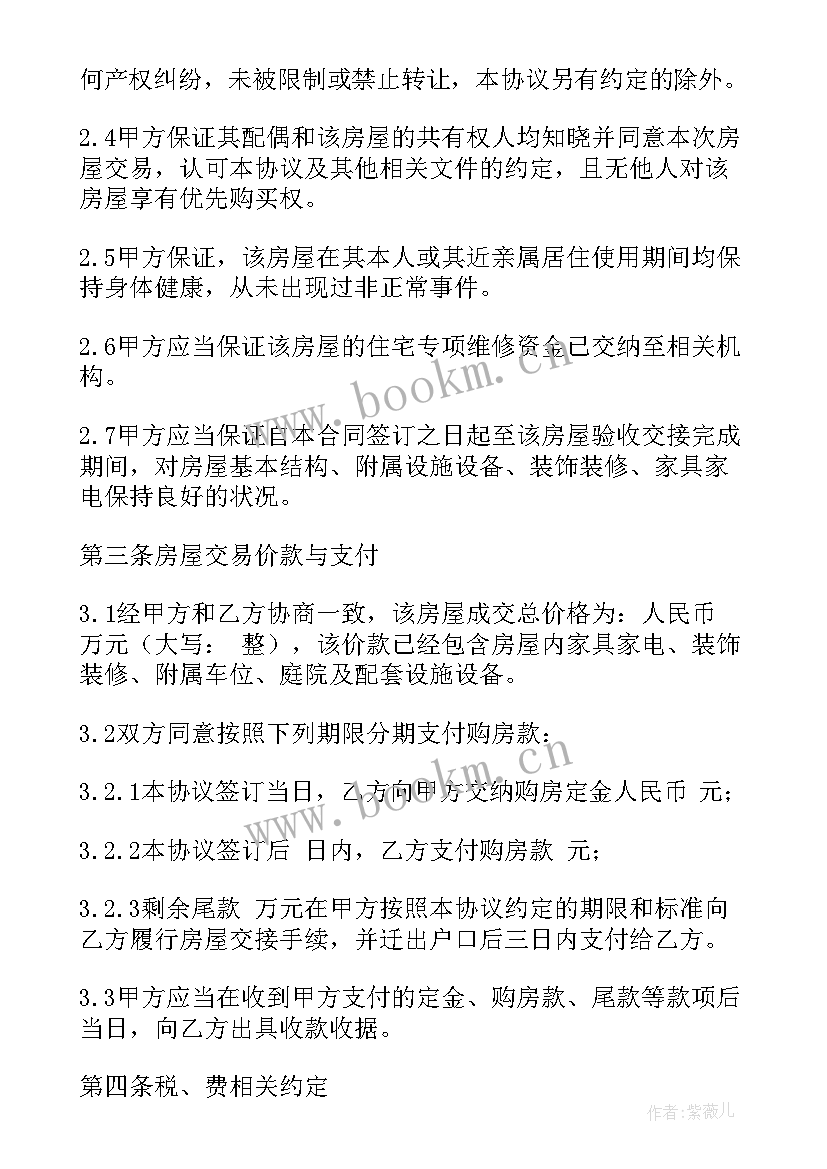 何产权纠纷，未被限制或禁止转让，本协议另有约定的除外。

2.4甲方保证其配偶和该房屋的共有权人均知晓并同意本次房屋交易，认可本协议及其他相关文件的约定，且无他人对该房屋享有优先购买权。

2.5甲方保证，该房屋在其本人或其近亲属居住使用期间均保持身体健康，从未出现过非正常事件。

2.6甲方应当保证该房屋的住宅专项维修资金已交纳至相关机构。

2.7甲方应当保证自本合同签订之日起至该房屋验收交接完成期间，对房屋基本结构、附属设施设备、装饰装修、家具家电保持良好的状况。

第三条房屋交易价款与支付

3.1经甲方和乙方协商一致，该房屋成交总价格为：人民币 万元（大写： 整），该价款已经包含房屋内家具家电、装饰装修、附属车位、庭院及配套设施设备。

3.2双方同意按照下列期限分期支付购房款：

3.2.1本协议签订当日，乙方向甲方交纳购房定金人民币 元；

3.2.2本协议签订后 日内，乙方支付购房款 元；

3.2.3剩余尾款 万元在甲方按照本协议约定的期限和标准向乙方履行房屋交接手续，并迁出户口后三日内支付给乙方。

3.3甲方应当在收到甲方支付的定金、购房款、尾款等款项后当日，向乙方出具收款收据。

第四条税、费相关约定

www.bookm.cn

www.bookm.cn

作者：紫薇儿